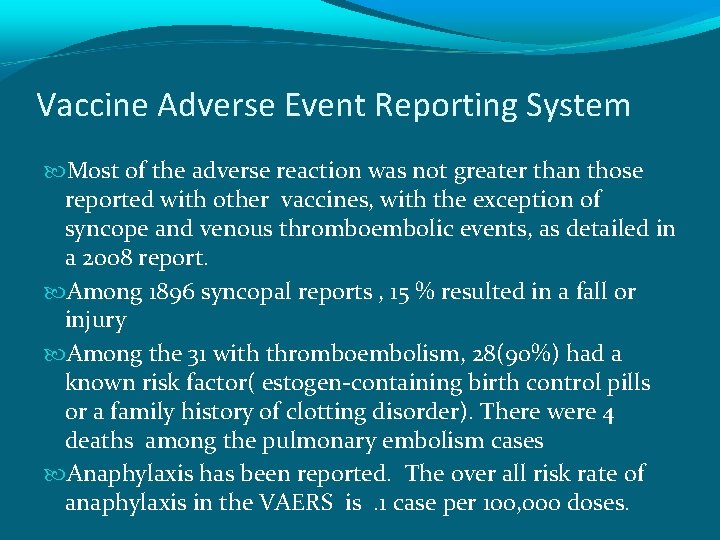 Vaccine Adverse Event Reporting System

Most of the adverse reaction was not greater than those reported with other vaccines, with the exception of syncope and venous thromboembolic events, as detailed in a 2008 report.

Among 1896 syncopal reports , 15 % resulted in a fall or injury

Among the 31 with thromboembolism, 28(90%) had a known risk factor( estogen-containing birth control pills or a family history of clotting disorder). There were 4 deaths among the pulmonary embolism cases

Anaphylaxis has been reported. The over all risk rate of anaphylaxis in the VAERS is .1 case per 100,000 doses.